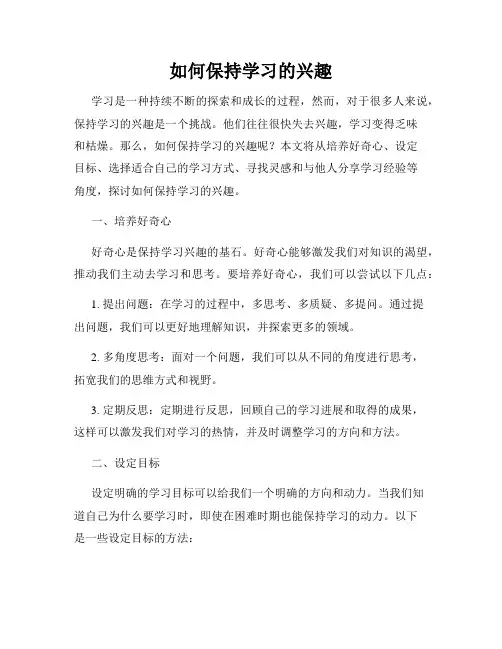 如何保持学习的兴趣

学习是一种持续不断的探索和成长的过程，然而，对于很多人来说，保持学习的兴趣是一个挑战。他们往往很快失去兴趣，学习变得乏味和枯燥。那么，如何保持学习的兴趣呢？本文将从培养好奇心、设定目标、选择适合自己的学习方式、寻找灵感和与他人分享学习经验等角度，探讨如何保持学习的兴趣。

一、培养好奇心

好奇心是保持学习兴趣的基石。好奇心能够激发我们对知识的渴望，推动我们主动去学习和思考。要培养好奇心，我们可以尝试以下几点：

1. 提出问题：在学习的过程中，多思考、多质疑、多提问。通过提出问题，我们可以更好地理解知识，并探索更多的领域。

2. 多角度思考：面对一个问题，我们可以从不同的角度进行思考，拓宽我们的思维方式和视野。

3. 定期反思：定期进行反思，回顾自己的学习进展和取得的成果，这样可以激发我们对学习的热情，并及时调整学习的方向和方法。

二、设定目标

设定明确的学习目标可以给我们一个明确的方向和动力。当我们知道自己为什么要学习时，即使在困难时期也能保持学习的动力。以下是一些设定目标的方法：